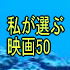 私が選ぶ
映画50